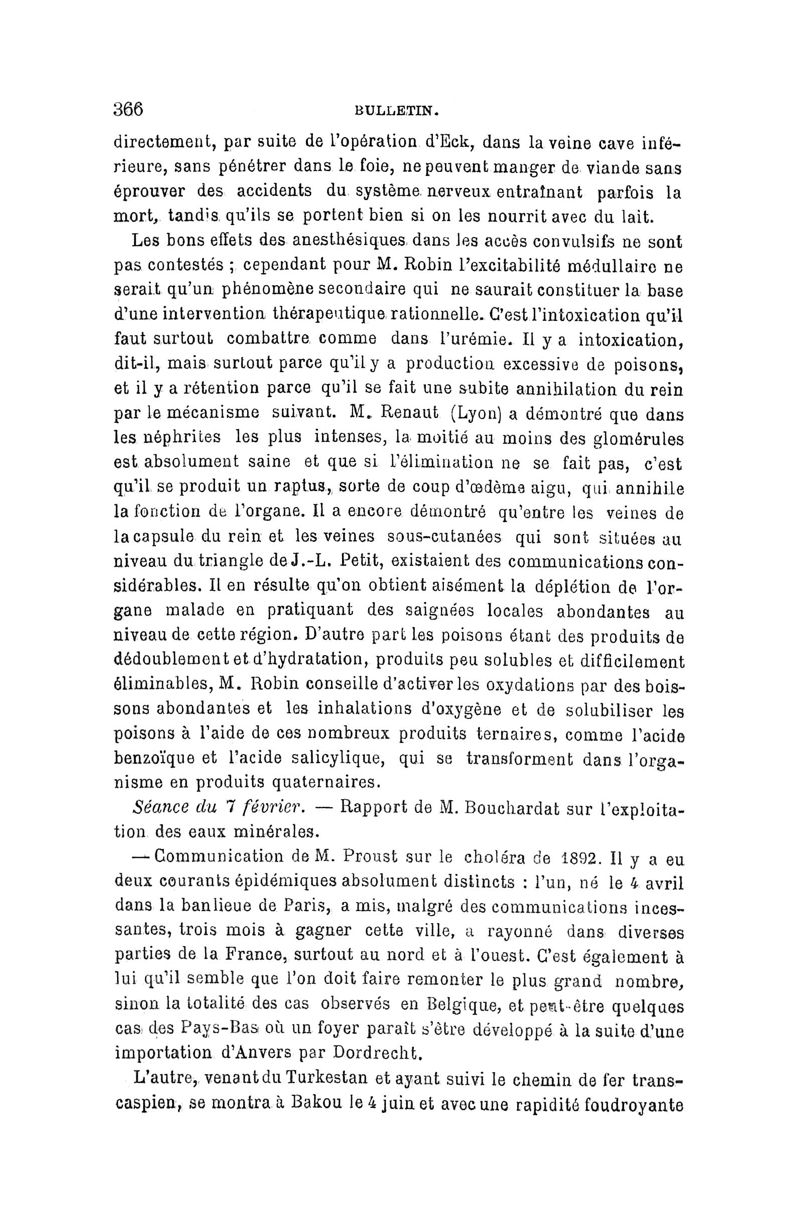 366 BULLETIN.

directement, par suite de l'opération d'Eck, dans la veine cave inférieure, sans pénétrer dans le foie, ne peuvent manger de viande sans éprouver des accidents du système nerveux entraînant parfois la mort, tandis qu'ils se portent bien si on les nourrit avec du lait.

Les bons effets des anesthésiques dans les accès convulsifs ne sont pas contestés ; cependant pour M. Robin l'excitabilité médullaire ne serait qu'un phénomène secondaire qui ne saurait constituer la base d'une intervention thérapeutique rationnelle. C'est l'intoxication qu'il faut surtout combattre comme dans l'urémie. Il y a intoxication, dit-il, mais surtout parce qu'il y a production excessive de poisons, et il y a rétention parce qu'il se fait une subite annihilation du rein par le mécanisme suivant. M. Renaut (Lyon) a démontré que dans les néphrites les plus intenses, la moitié au moins des glomérules est absolument saine et que si l'élimination ne se fait pas, c'est qu'il se produit un raptus, sorte de coup d'œdème aigu, qui annihile la fonction de l'organe. Il a encore démontré qu'entre les veines de la capsule du rein et les veines sous-cutanées qui sont situées au niveau du triangle de J.-L. Petit, existaient des communications considérables. Il en résulte qu'on obtient aisément la déplétion de l'organe malade en pratiquant des saignées locales abondantes au niveau de cette région. D'autre part les poisons étant des produits de dédoublement et d'hydratation, produits peu solubles et difficilement éliminables, M. Robin conseille d'activer les oxydations par des boissons abondantes et les inhalations d'oxygène et de solubiliser les poisons à l'aide de ces nombreux produits ternaires, comme l'acide benzoïque et l'acide salicylique, qui se transforment dans l'organisme en produits quaternaires.

Séance du 7 février. — Rapport de M. Bouchardat sur l'exploitation des eaux minérales.

— Communication de M. Proust sur le choléra de 1892. Il y a eu deux courants épidémiques absolument distincts : l'un, né le 4 avril dans la banlieue de Paris, a mis, malgré des communications incessantes, trois mois à gagner cette ville, a rayonné dans diverses parties de la France, surtout au nord et à l'ouest. C'est également à lui qu'il semble que l'on doit faire remonter le plus grand nombre, sinon la totalité des cas observés en Belgique, et peut-être quelques cas des Pays-Bas où un foyer paraît s'être développé à la suite d'une importation d'Anvers par Dordrecht.

L'autre, venant du Turkestan et ayant suivi le chemin de fer transcaspien, se montra à Bakou le 4 juin et avec une rapidité foudroyante